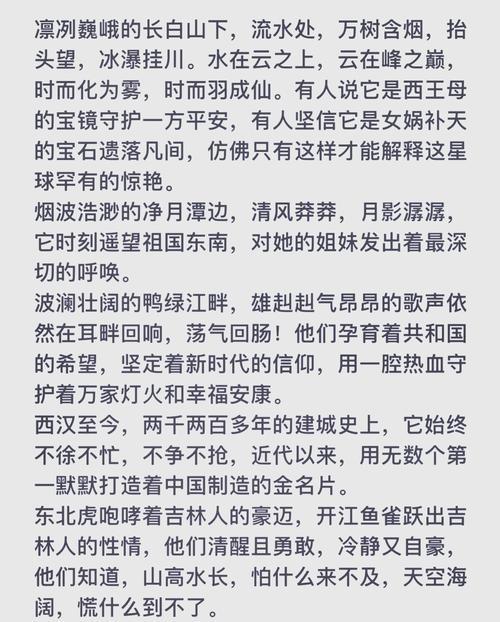 凛冽巍峨的长白山下，流水处，万树含烟，抬头望，冰瀑挂川。水在云之上，云在峰之巅，时而化为雾，时而羽成仙。有人说它是西王母的宝镜守护一方平安，有人坚信它是女娲补天的宝石遗落凡间，仿佛只有这样才能解释这星球罕有的惊艳。
烟波浩渺的净月潭边，清风莽莽，月影潺潺，它时刻遥望祖国东南，对她的姐妹发出着最深切的呼唤。
波澜壮阔的鸭绿江畔，雄赳赳气昂昂的歌声依然在耳畔回响，荡气回肠！他们孕育着共和国的希望，坚定着新时代的信仰，用一腔热血守护着万家灯火和幸福安康。
西汉至今，两千两百多年的建城史上，它始终不徐不忙，不争不抢，近代以来，用无数个第一默默打造着中国制造的金名片。
东北虎咆哮着吉林人的豪迈，开江鱼雀跃出吉林人的性情，他们清醒且勇敢，冷静又自豪，他们知道，山高水长，怕什么来不及，天空海阔，慌什么到不了。